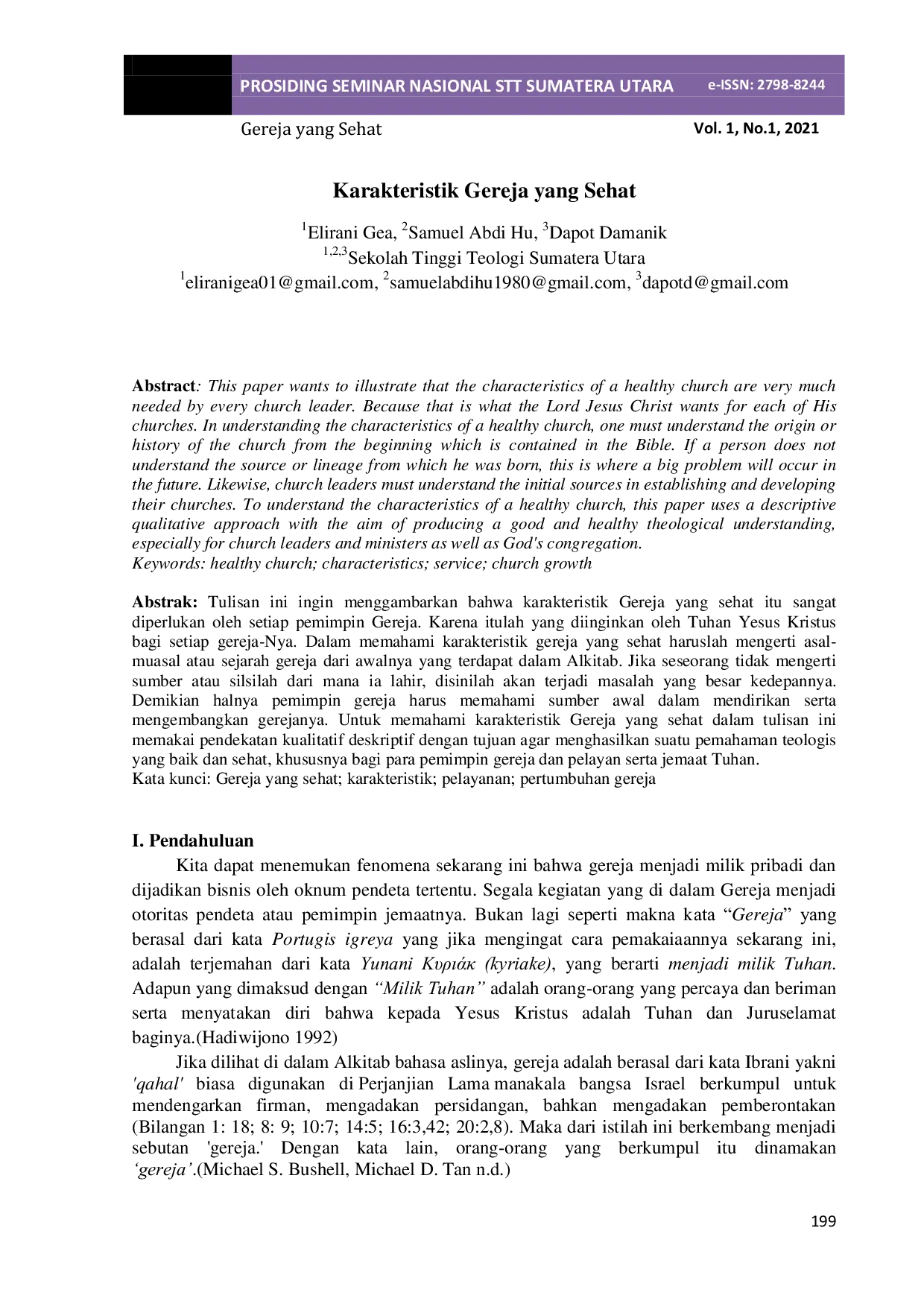 PROSIDING SEMINAR NASIONAL STT SUMATERA UTARA e-ISSN: 2798-8244

Gereja yang Sehat Vol. 1, No.1, 2021

Karakteristik Gereja yang Sehat

$^{1}$Elirani Gea, $^{2}$Samuel Abdi Hu, $^{3}$Dapot Damanik
$^{1,2,3}$Sekolah Tinggi Teologi Sumatera Utara
$^{1}$eliranigea01@gmail.com, $^{2}$samuelabdihu1980@gmail.com, $^{3}$dapotd@gmail.com

Abstract: This paper wants to illustrate that the characteristics of a healthy church are very much needed by every church leader. Because that is what the Lord Jesus Christ wants for each of His churches. In understanding the characteristics of a healthy church, one must understand the origin or history of the church from the beginning which is contained in the Bible. If a person does not understand the source or lineage from which he was born, this is where a big problem will occur in the future. Likewise, church leaders must understand the initial sources in establishing and developing their churches. To understand the characteristics of a healthy church, this paper uses a descriptive qualitative approach with the aim of producing a good and healthy theological understanding, especially for church leaders and ministers as well as God's congregation.
Keywords: healthy church; characteristics; service; church growth

Abstrak: Tulisan ini ingin menggambarkan bahwa karakteristik Gereja yang sehat itu sangat diperlukan oleh setiap pemimpin Gereja. Karena itulah yang diinginkan oleh Tuhan Yesus Kristus bagi setiap gereja-Nya. Dalam memahami karakteristik gereja yang sehat haruslah mengerti asal-muasal atau sejarah gereja dari awalnya yang terdapat dalam Alkitab. Jika seseorang tidak mengerti sumber atau silsilah dari mana ia lahir, disinilah akan terjadi masalah yang besar kedepannya. Demikian halnya pemimpin gereja harus memahami sumber awal dalam mendirikan serta mengembangkan gerejanya. Untuk memahami karakteristik Gereja yang sehat dalam tulisan ini memakai pendekatan kualitatif deskriptif dengan tujuan agar menghasilkan suatu pemahaman teologis yang baik dan sehat, khususnya bagi para pemimpin gereja dan pelayan serta jemaat Tuhan.
Kata kunci: Gereja yang sehat; karakteristik; pelayanan; pertumbuhan gereja

I. Pendahuluan

Kita dapat menemukan fenomena sekarang ini bahwa gereja menjadi milik pribadi dan dijadikan bisnis oleh oknum pendeta tertentu. Segala kegiatan yang di dalam Gereja menjadi otoritas pendeta atau pemimpin jemaatnya. Bukan lagi seperti makna kata "Gereja" yang berasal dari kata Portugis igreya yang jika mengingat cara pemakaiaannya sekarang ini, adalah terjemahan dari kata Yunani Κυριάκ (kyriake), yang berarti menjadi milik Tuhan. Adapun yang dimaksud dengan "Milik Tuhan" adalah orang-orang yang percaya dan beriman serta menyatakan diri bahwa kepada Yesus Kristus adalah Tuhan dan Juruselamat baginya.(Hadiwijono 1992)

Jika dilihat di dalam Alkitab bahasa aslinya, gereja adalah berasal dari kata Ibrani yakni 'qahal' biasa digunakan di Perjanjian Lama manakala bangsa Israel berkumpul untuk mendengarkan firman, mengadakan persidangan, bahkan mengadakan pemberontakan (Bilangan 1: 18; 8: 9; 10:7; 14:5; 16:3,42; 20:2,8). Maka dari istilah ini berkembang menjadi sebutan 'gereja.' Dengan kata lain, orang-orang yang berkumpul itu dinamakan 'gereja'.(Michael S. Bushell, Michael D. Tan n.d.)

199